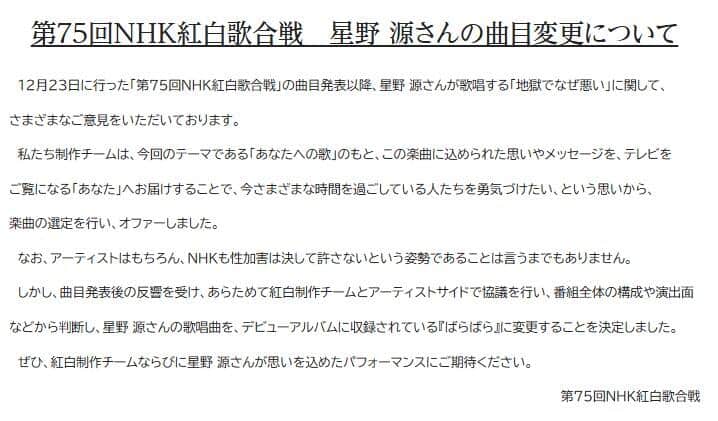 第75回NHK紅白歌合戦　星野 源さんの曲目変更について

12月23日に行った「第75回NHK紅白歌合戦」の曲目発表以降、星野 源さんが歌唱する「地獄でなぜ悪い」に関して、さまざまなご意見をいただいております。

私たち制作チームは、今回のテーマである「あなたへの歌」のもと、この楽曲に込められた思いやメッセージを、テレビをご覧になる「あなた」へお届けすることで、今さまざまな時間を過ごしている人たちを勇気づけたい、という思いから、楽曲の選定を行い、オファーしました。

なお、アーティストはもちろん、NHKも性加害は決して許さないという姿勢であることは言うまでもありません。

しかし、曲目発表後の反響を受け、あらためて紅白制作チームとアーティストサイドで協議を行い、番組全体の構成や演出面などから判断し、星野 源さんの歌唱曲を、デビューアルバムに収録されている『ばらばら』に変更することを決定しました。

ぜひ、紅白制作チームならびに星野 源さんが思いを込めたパフォーマンスにご期待ください。

第75回NHK紅白歌合戦